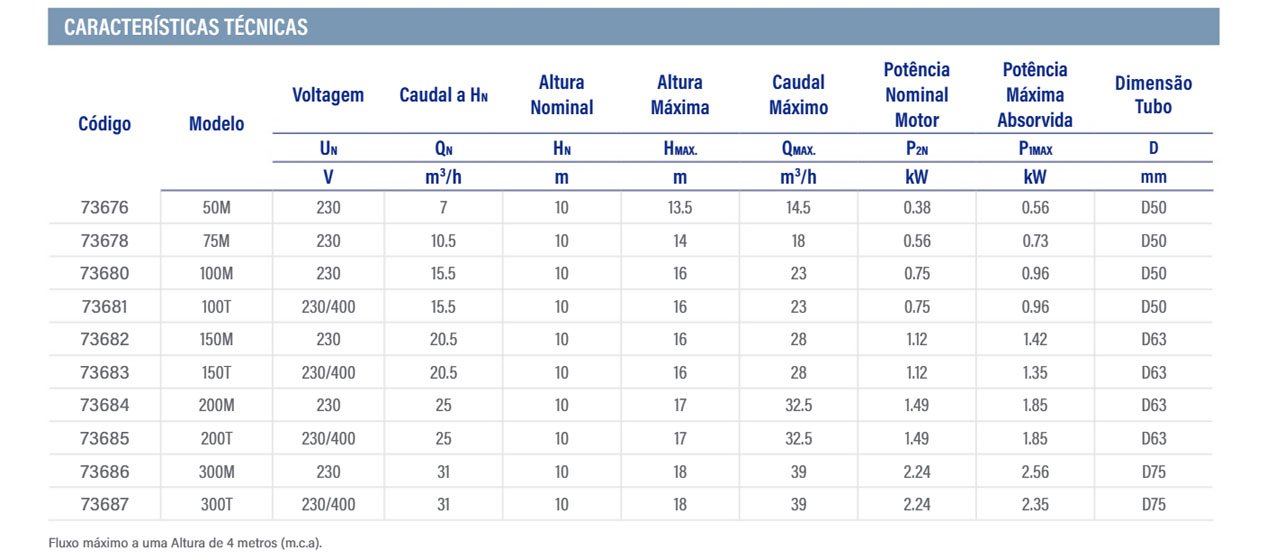 CARACTERÍSTICAS TÉCNICAS

| Código | Modelo | Voltagem | Caudal a $H_N$ | Altura Nominal | Altura Máxima | Caudal Máximo | Potência Nominal Motor | Potência Máxima Absorvida | Dimensão Tubo |
|---|---|---|---|---|---|---|---|---|---|
| | | $U_N$ | $Q_N$ | $H_N$ | $H_{MAX.}$ | $Q_{MAX.}$ | $P_{2N}$ | $P_{1MAX}$ | D |
| | | V | $m^3/h$ | m | m | $m^3/h$ | kW | kW | mm |
| 73676 | 50M | 230 | 7 | 10 | 13.5 | 14.5 | 0.38 | 0.56 | D50 |
| 73678 | 75M | 230 | 10.5 | 10 | 14 | 18 | 0.56 | 0.73 | D50 |
| 73680 | 100M | 230 | 15.5 | 10 | 16 | 23 | 0.75 | 0.96 | D50 |
| 73681 | 100T | 230/400 | 15.5 | 10 | 16 | 23 | 0.75 | 0.96 | D50 |
| 73682 | 150M | 230 | 20.5 | 10 | 16 | 28 | 1.12 | 1.42 | D63 |
| 73683 | 150T | 230/400 | 20.5 | 10 | 16 | 28 | 1.12 | 1.35 | D63 |
| 73684 | 200M | 230 | 25 | 10 | 17 | 32.5 | 1.49 | 1.85 | D63 |
| 73685 | 200T | 230/400 | 25 | 10 | 17 | 32.5 | 1.49 | 1.85 | D63 |
| 73686 | 300M | 230 | 31 | 10 | 18 | 39 | 2.24 | 2.56 | D75 |
| 73687 | 300T | 230/400 | 31 | 10 | 18 | 39 | 2.24 | 2.35 | D75 |

Fluxo máximo a uma Altura de 4 metros (m.c.a).